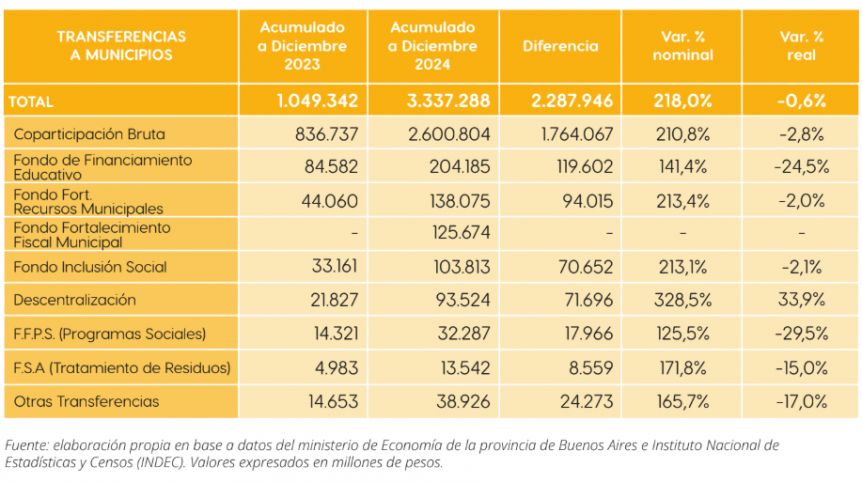 | TRANSFERENCIAS A MUNICIPIOS | Acumulado a Diciembre 2023 | Acumulado a Diciembre 2024 | Diferencia | Var. % nominal | Var. % real |
|---|---|---|---|---|---|
| TOTAL | 1.049.342 | 3.337.288 | 2.287.946 | 218,0% | -0,6% |
| Coparticipación Bruta | 836.737 | 2.600.804 | 1.764.067 | 210,8% | -2,8% |
| Fondo de Financiamiento Educativo | 84.582 | 204.185 | 119.602 | 141,4% | -24,5% |
| Fondo Fort. Recursos Municipales | 44.060 | 138.075 | 94.015 | 213,4% | -2,0% |
| Fondo Fortalecimiento Fiscal Municipal | - | 125.674 | - | - | - |
| Fondo Inclusión Social | 33.161 | 103.813 | 70.652 | 213,1% | -2,1% |
| Descentralización | 21.827 | 93.524 | 71.696 | 328,5% | 33,9% |
| F.F.P.S. (Programas Sociales) | 14.321 | 32.287 | 17.966 | 125,5% | -29,5% |
| F.S.A (Tratamiento de Residuos) | 4.983 | 13.542 | 8.559 | 171,8% | -15,0% |
| Otras Transferencias | 14.653 | 38.926 | 24.273 | 165,7% | -17,0% |

Fuente: elaboración propia en base a datos del ministerio de Economía de la provincia de Buenos Aires e Instituto Nacional de Estadísticas y Censos (INDEC). Valores expresados en millones de pesos.